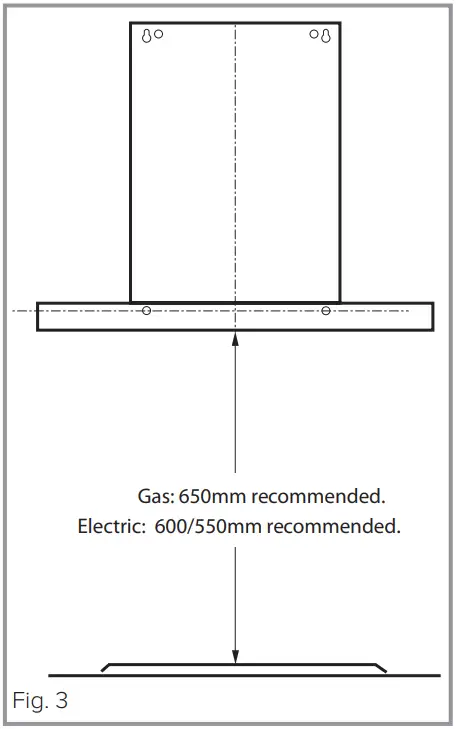 Gas: 650mm recommended.
Electric: 600/550mm recommended.

Fig. 3